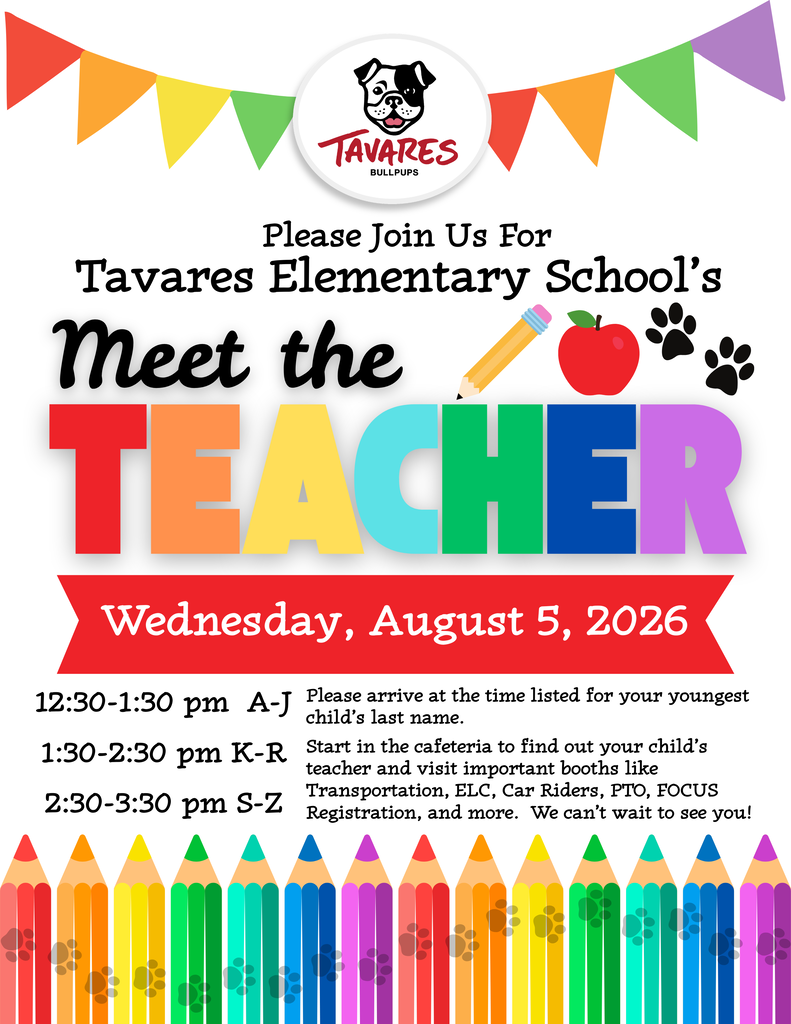 TAVARES
BULLPUPS

Please Join Us For
Tavares Elementary School's

Meet the
TEACHER

Wednesday, August 5, 2026

12:30-1:30 pm A-J

1:30-2:30 pm K-R

2:30-3:30 pm S-Z

Please arrive at the time listed for your youngest child's last name.

Start in the cafeteria to find out your child's teacher and visit important booths like Transportation, ELC, Car Riders, PTO, FOCUS Registration, and more. We can't wait to see you!